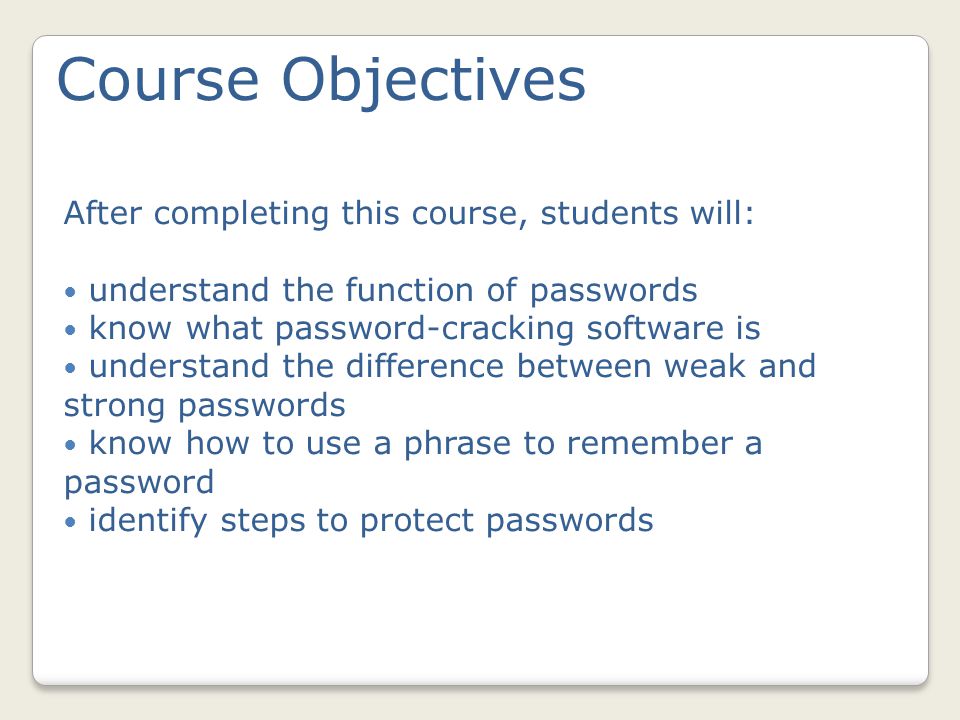 Course Objectives

After completing this course, students will:

• understand the function of passwords
• know what password-cracking software is
• understand the difference between weak and strong passwords
• know how to use a phrase to remember a password
• identify steps to protect passwords